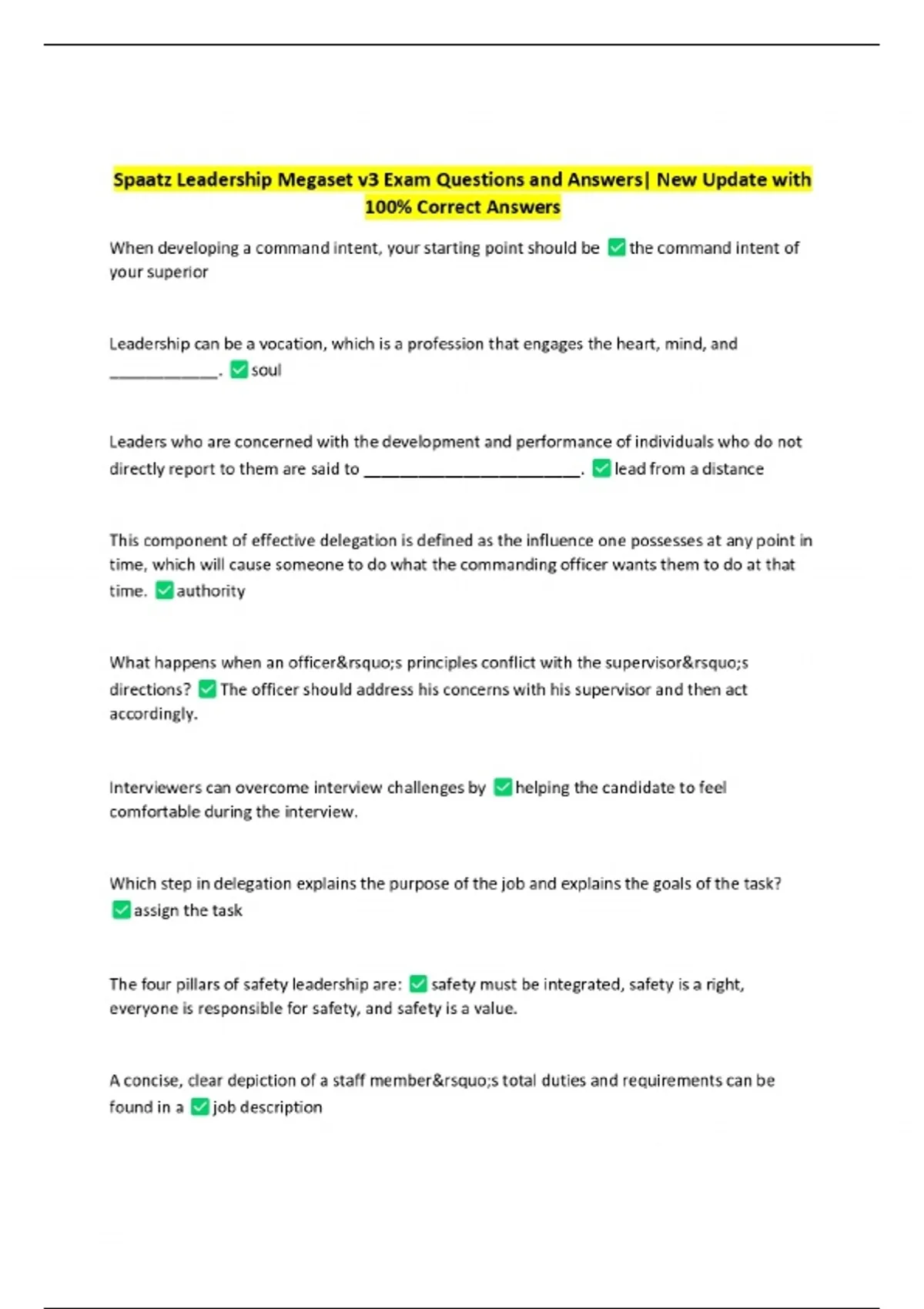 Spaatz Leadership Megaset v3 Exam Questions and Answers| New Update with 100% Correct Answers

When developing a command intent, your starting point should be ✅ the command intent of your superior

Leadership can be a vocation, which is a profession that engages the heart, mind, and ____________. ✅ soul

Leaders who are concerned with the development and performance of individuals who do not directly report to them are said to ________________________. ✅ lead from a distance

This component of effective delegation is defined as the influence one possesses at any point in time, which will cause someone to do what the commanding officer wants them to do at that time. ✅ authority

What happens when an officer&rsquo;s principles conflict with the supervisor&rsquo;s directions? ✅ The officer should address his concerns with his supervisor and then act accordingly.

Interviewers can overcome interview challenges by ✅ helping the candidate to feel comfortable during the interview.

Which step in delegation explains the purpose of the job and explains the goals of the task? ✅ assign the task

The four pillars of safety leadership are: ✅ safety must be integrated, safety is a right, everyone is responsible for safety, and safety is a value.

A concise, clear depiction of a staff member&rsquo;s total duties and requirements can be found in a ✅ job description